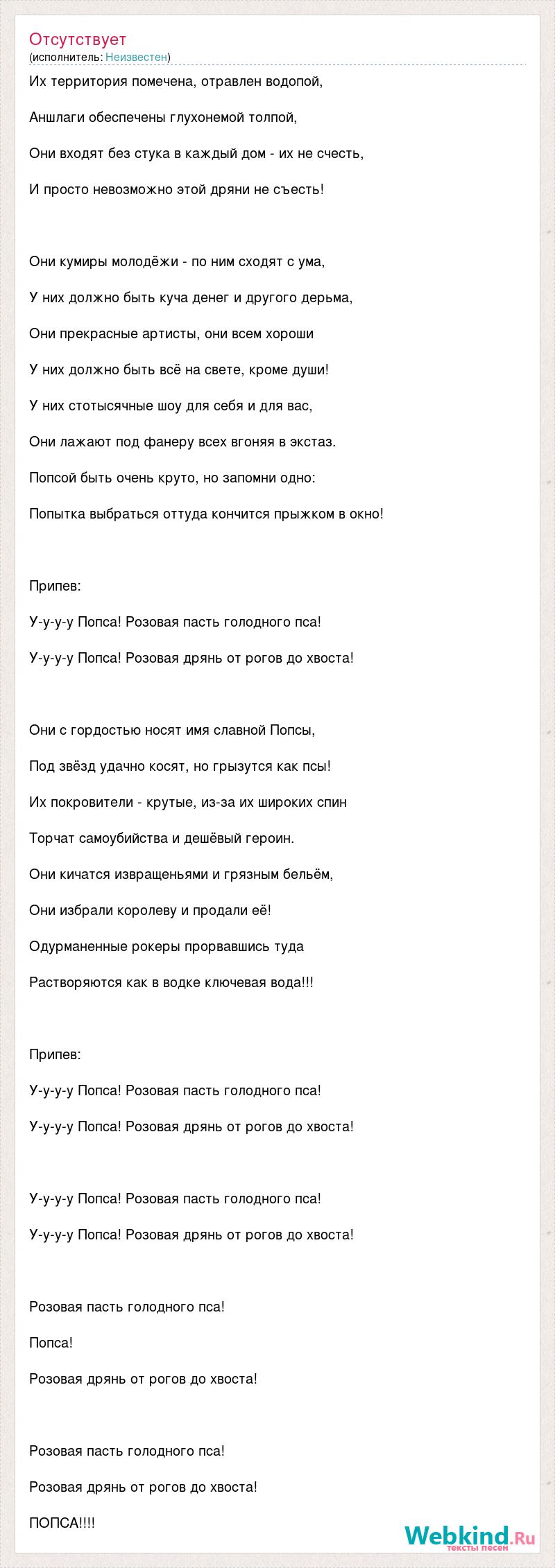 Отсутствует
(исполнитель: Неизвестен)

Их территория помечена, отравлен водопой,

Аншлаги обеспечены глухонемой толпой,

Они входят без стука в каждый дом - их не счесть,

И просто невозможно этой дряни не съесть!

Они кумиры молодёжи - по ним сходят с ума,

У них должно быть куча денег и другого дерьма,

Они прекрасные артисты, они всем хороши

У них должно быть всё на свете, кроме души!

У них стотысячные шоу для себя и для вас,

Они лажают под фанеру всех вгоняя в экстаз.

Попсой быть очень круто, но запомни одно:

Попытка выбраться оттуда кончится прыжком в окно!

Припев:

У-у-у-у Попса! Розовая пасть голодного пса!

У-у-у-у Попса! Розовая дрянь от рогов до хвоста!

Они с гордостью носят имя славной Попсы,

Под звёзд удачно косят, но грызутся как псы!

Их покровители - крутые, из-за их широких спин

Торчат самоубийства и дешёвый героин.

Они кичатся извращеньями и грязным бельём,

Они избрали королеву и продали её!

Одурманенные рокеры прорвавшись туда

Растворяются как в водке ключевая вода!!!

Припев:

У-у-у-у Попса! Розовая пасть голодного пса!

У-у-у-у Попса! Розовая дрянь от рогов до хвоста!

У-у-у-у Попса! Розовая пасть голодного пса!

У-у-у-у Попса! Розовая дрянь от рогов до хвоста!

Розовая пасть голодного пса!

Попса!

Розовая дрянь от рогов до хвоста!

Розовая пасть голодного пса!

Розовая дрянь от рогов до хвоста!

ПОПСА!!!!

Webkind.Ru
тексты песен